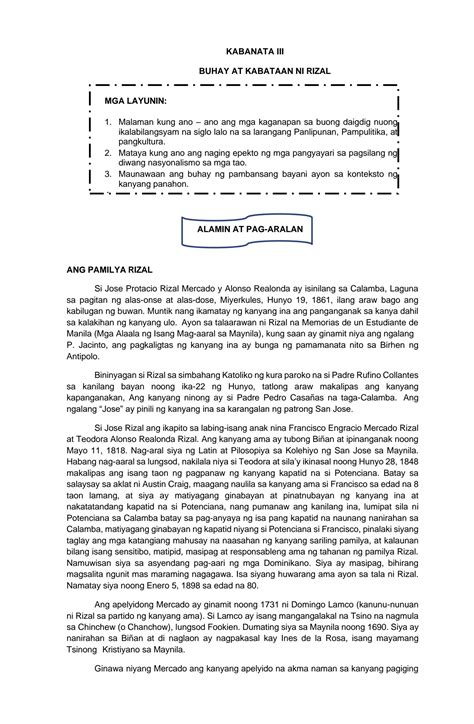 KABANATA III

BUHAY AT KABATAAN NI RIZAL

MGA LAYUNIN:

1. Malaman kung ano – ano ang mga kaganapan sa buong daigdig nuong ikalabilangsyam na siglo lalo na sa larangang Panlipunan, Pampulitika, at pangkultura.
2. Mataya kung ano ang naging epekto ng mga pangyayari sa pagsilang ng diwang nasyonalismo sa mga tao.
3. Maunawaan ang buhay ng pambansang bayani ayon sa konteksto ng kanyang panahon.

ALAMIN AT PAG-ARALAN

ANG PAMILYA RIZAL

Si Jose Protacio Rizal Mercado y Alonso Realonda ay isinilang sa Calamba, Laguna sa pagitan ng alas-onse at alas-dose, Miyerkules, Hunyo 19, 1861, ilang araw bago ang kabilugan ng buwan. Muntik nang ikamatay ng kanyang ina ang panganganak sa kanya dahil sa kalakihan ng kanyang ulo. Ayon sa talaarawan ni Rizal na Memorias de un Estudiante de Manila (Mga Alaala ng Isang Mag-aaral sa Maynila), kung saan ay ginamit niya ang ngalang P. Jacinto, ang pagkaligtas ng kanyang ina ay bunga ng pamamanata nito sa Birhen ng Antipolo.

Bininyagan si Rizal sa simbahang Katoliko ng kura paroko na si Padre Rufino Collantes sa kanilang bayan noong ika-22 ng Hunyo, tatlong araw makalipas ang kanyang kapanganakan, Ang kanyang ninong ay si Padre Pedro Casañas na taga-Calamba. Ang ngalang "Jose" ay pinili ng kanyang ina sa karangalan ng patrong San Jose.

Si Jose Rizal ang ikapito sa labing-isang anak nina Francisco Engracio Mercado Rizal at Teodora Alonso Realonda Rizal. Ang kanyang ama ay tubong Biñan at ipinanganak noong Mayo 11, 1818. Nag-aral siya ng Latin at Pilosopiya sa Kolehiyo ng San Jose sa Maynila. Habang nag-aaral sa lungsod, nakilala niya si Teodora at sila'y ikinasal noong Hunyo 28, 1848 makalipas ang isang taon ng pagpanaw ng kanyang kapatid na si Potenciana. Batay sa salaysay sa aklat ni Austin Craig, maagang naulila sa kanyang ama si Francisco sa edad na 8 taon lamang, at siya ay matiyagang ginabayan at pinatnubayan ng kanyang ina at nakatatandang kapatid na si Potenciana, nang pumanaw ang kanilang ina, lumipat sila ni Potenciana sa Calamba batay sa pag-anyaya ng isa pang kapatid na naunang nanirahan sa Calamba, matiyagang ginabayan ng kapatid niyang si Potenciana si Francisco, pinalaki siyang taglay ang mga katangiang mahusay na naasahan ng kanyang sariling pamilya, at kalaunan bilang isang sensitibo, matipid, masipag at responsableng ama ng tahanan ng pamilya Rizal. Namuwisan siya sa asyendang pag-aari ng mga Dominikano. Siya ay masipag, bihirang magsalita ngunit mas maraming nagagawa. Isa siyang huwarang ama ayon sa tala ni Rizal. Namatay siya noong Enero 5, 1898 sa edad na 80.

Ang apelyidong Mercado ay ginamit noong 1731 ni Domingo Lamco (kanunu-nunuan ni Rizal sa partido ng kanyang ama). Si Lamco ay isang mangangalakal na Tsino na nagmula sa Chinchew (o Chanchow), lungsod Fookien. Dumating siya sa Maynila noong 1690. Siya ay nanirahan sa Biñan at di naglaon ay nagpakasal kay Ines de la Rosa, isang mayamang Tsinong Kristiyano sa Maynila.

Ginawa niyang Mercado ang kanyang apelyido na akma naman sa kanyang pagiging